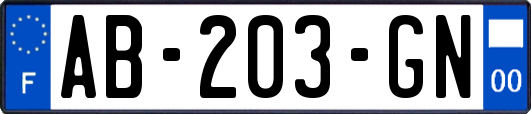 F
AB-203-GN
00